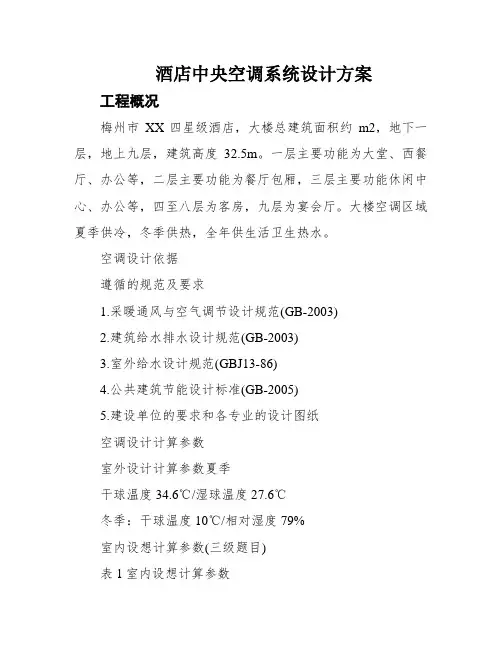 酒店中央空调系统设计方案

工程概况

梅州市 XX 四星级酒店，大楼总建筑面积约 m2，地下一层，地上九层，建筑高度 32.5m。一层主要功能为大堂、西餐厅、办公等，二层主要功能为餐厅包厢，三层主要功能休闲中心、办公等，四至八层为客房，九层为宴会厅。大楼空调区域夏季供冷，冬季供热，全年供生活卫生热水。

空调设计依据

遵循的规范及要求

1.采暖通风与空气调节设计规范(GB-2003)

2.建筑给水排水设计规范(GB-2003)

3.室外给水设计规范(GBJ13-86)

4.公共建筑节能设计标准(GB-2005)

5.建设单位的要求和各专业的设计图纸

空调设计计算参数

室外设计计算参数夏季

干球温度 34.6℃/湿球温度 27.6℃

冬季：干球温度 10℃/相对湿度 79%

室内设想计算参数(三级题目)

表 1 室内设想计算参数